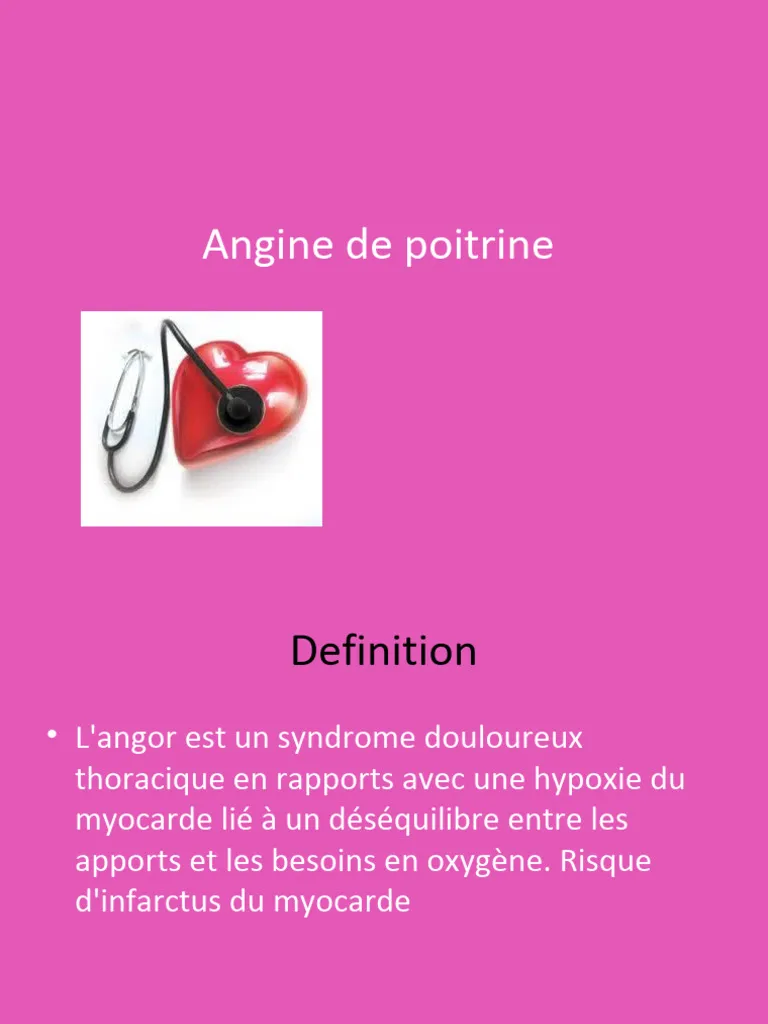 Angine de poitrine

Definition

• L'angor est un syndrome douloureux thoracique en rapports avec une hypoxie du myocarde lié à un déséquilibre entre les apports et les besoins en oxygène. Risque d'infarctus du myocarde